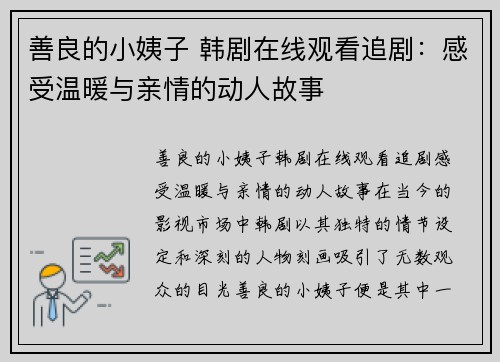 善良的小姨子 韩剧在线观看追剧：感受温暖与亲情的动人故事

善良的小姨子韩剧在线观看追剧感受温暖与亲情的动人故事在当今的影视市场中韩剧以其独特的情节设定和深刻的人物刻画吸引了无数观众的目光善良的小姨子便是其中一